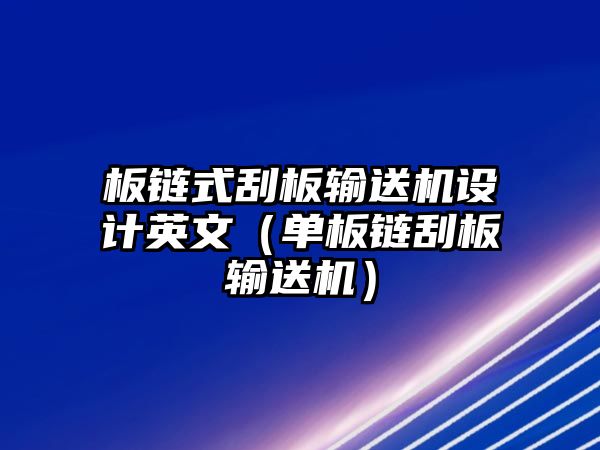 板链式刮板输送机设计英文（单板链刮板输送机）